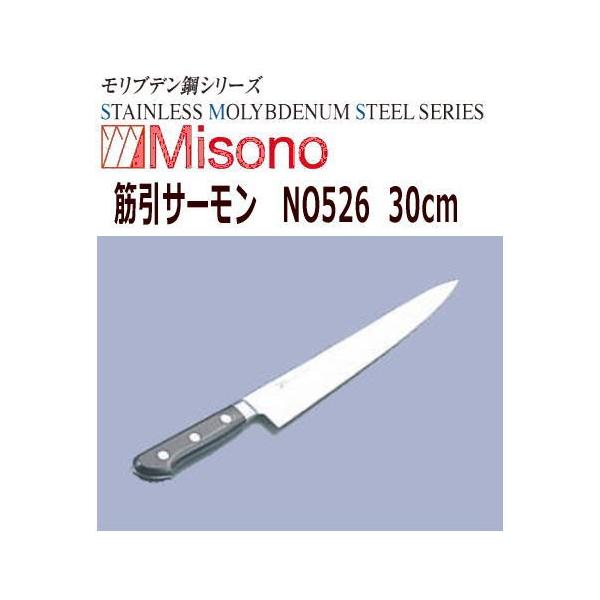 モリブデン鋼シリーズ
STAINLESS MOLYBDENUM STEEL SERIES
Misono
筋引サーモン　NO526　30cm